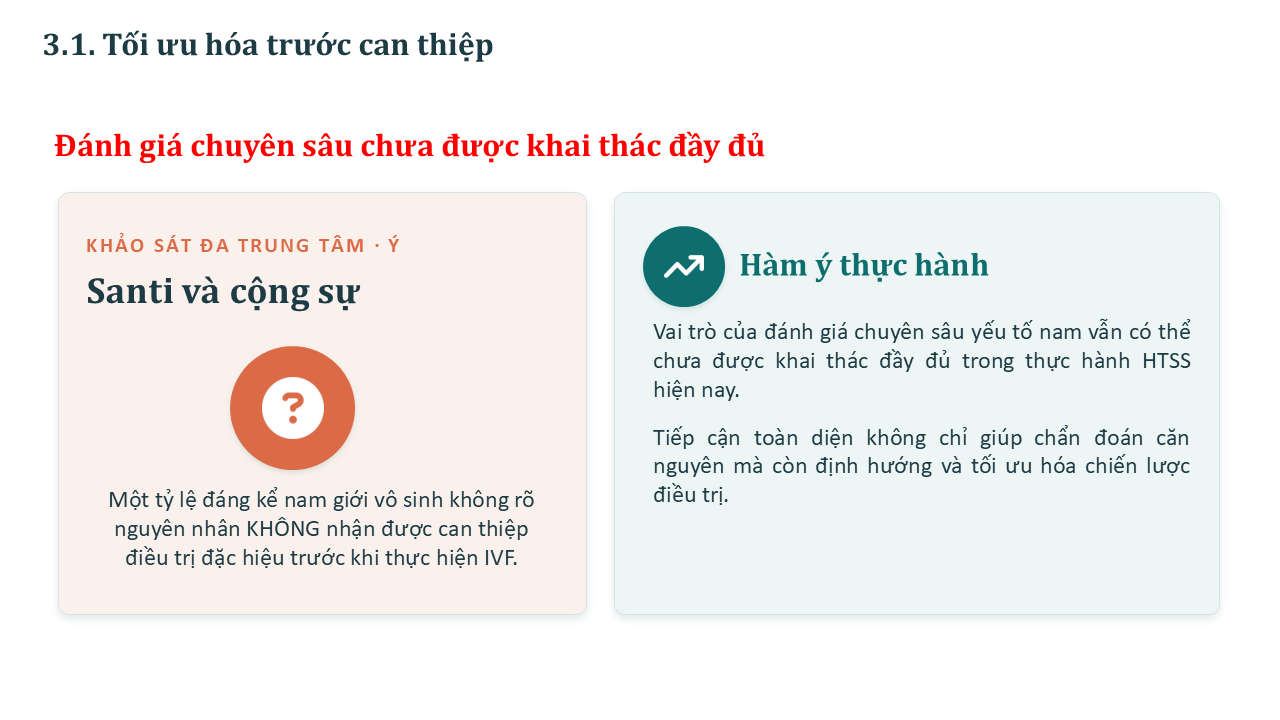 3.1. Tối ưu hóa trước can thiệp

Đánh giá chuyên sâu chưa được khai thác đầy đủ

KHẢO SÁT ĐA TRUNG TÂM · Ý

Santi và cộng sự

?

Một tỷ lệ đáng kể nam giới vô sinh không rõ nguyên nhân KHÔNG nhận được can thiệp điều trị đặc hiệu trước khi thực hiện IVF.

Hàm ý thực hành

Vai trò của đánh giá chuyên sâu yếu tố nam vẫn có thể chưa được khai thác đầy đủ trong thực hành HTSS hiện nay.

Tiếp cận toàn diện không chỉ giúp chẩn đoán căn nguyên mà còn định hướng và tối ưu hóa chiến lược điều trị.